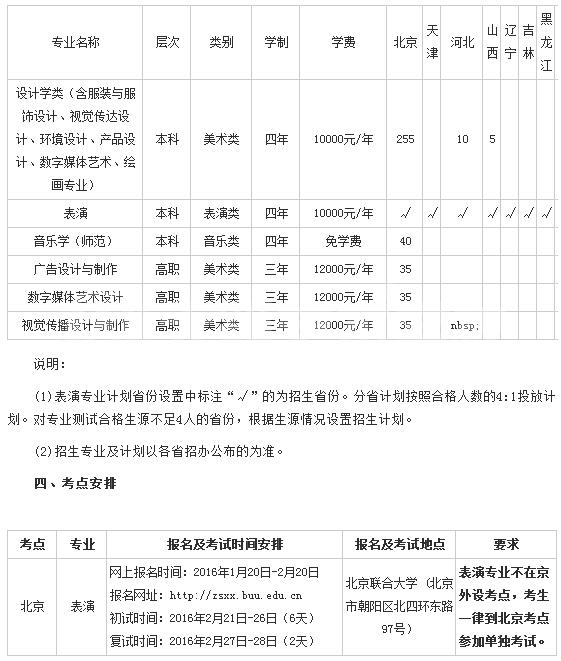 | 专业名称 | 层次 | 类别 | 学制 | 学费 | 北京 | 天津 | 河北 | 山西 | 辽宁 | 吉林 | 黑龙江 |
|---|---|---|---|---|---|---|---|---|---|---|---|
| 设计学类（含服装与服饰设计、视觉传达设计、环境设计、产品设计、数字媒体艺术、绘画专业） | 本科 | 美术类 | 四年 | 10000元/年 | 255 | | 10 | 5 | | | |
| 表演 | 本科 | 表演类 | 四年 | 10000元/年 | √ | √ | √ | √ | √ | √ | √ |
| 音乐学（师范） | 本科 | 音乐类 | 四年 | 免学费 | 40 | | | | | | |
| 广告设计与制作 | 高职 | 美术类 | 三年 | 12000元/年 | 35 | | | | | | |
| 数字媒体艺术设计 | 高职 | 美术类 | 三年 | 12000元/年 | 35 | | | | | | |
| 视觉传播设计与制作 | 高职 | 美术类 | 三年 | 12000元/年 | 35 | | nbsp; | | | | |

说明：

(1)表演专业计划省份设置中标注“√”的为招生省份。分省计划按照合格人数的4:1投放计划。对专业测试合格生源不足4人的省份，根据生源情况设置招生计划。

(2)招生专业及计划以各省招办公布的为准。

四、考点安排

| 考点 | 专业 | 报名及考试时间安排 | 报名及考试地点 | 要求 |
|---|---|---|---|---|
| 北京 | 表演 | 网上报名时间：2016年1月20日-2月20日 报名网址：http://zsxx.buu.edu.cn 初试时间：2016年2月21日-26日（6天） 复试时间：2016年2月27日-28日（2天） | 北京联合大学（北京市朝阳区北四环东路97号） | 表演专业不在京外设考点，考生一律到北京考点参加单独考试。 |